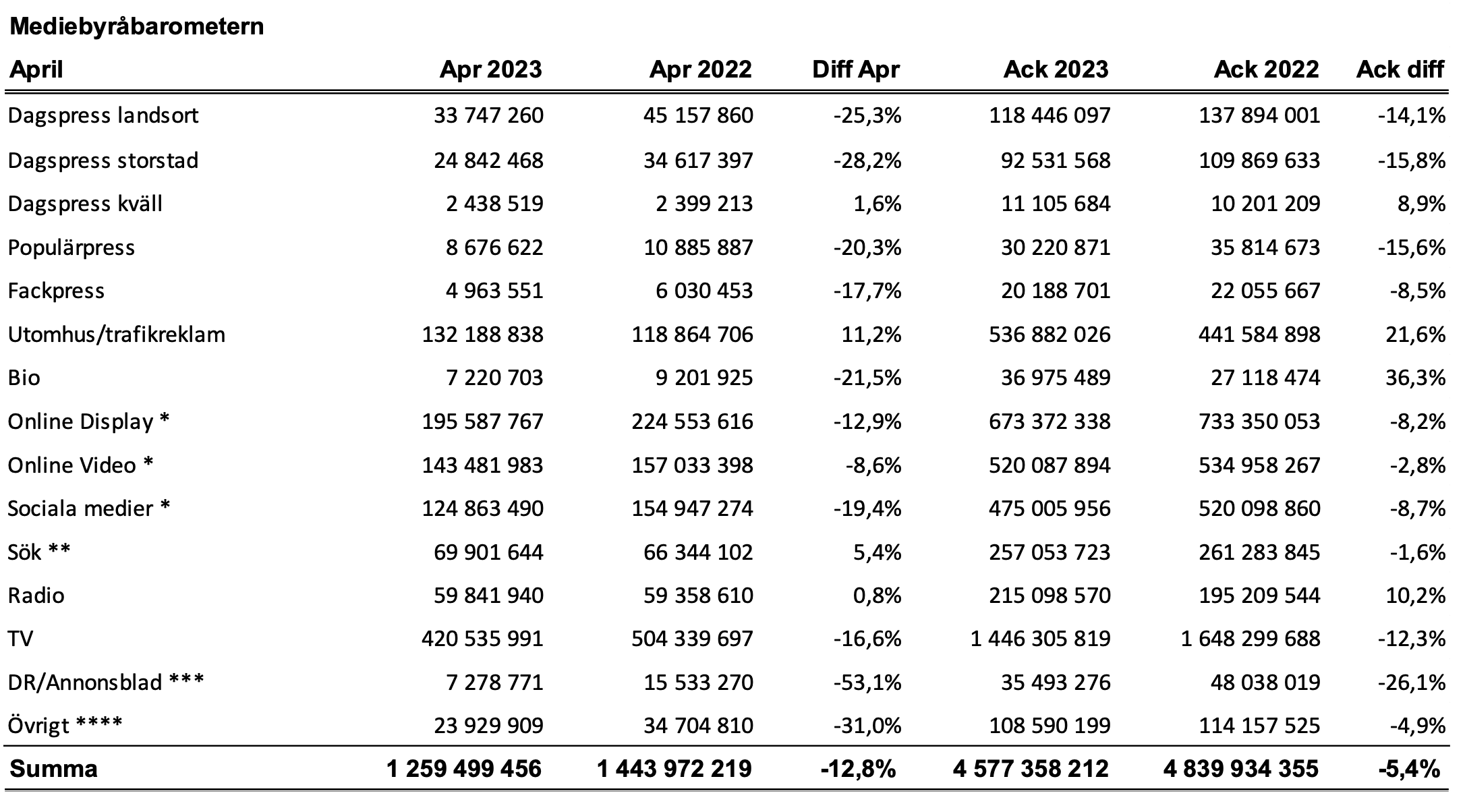 Mediebyråbarometern

| April | Apr 2023 | Apr 2022 | Diff Apr | Ack 2023 | Ack 2022 | Ack diff |
|---|---|---|---|---|---|---|
| Dagspress landsort | 33 747 260 | 45 157 860 | -25,3% | 118 446 097 | 137 894 001 | -14,1% |
| Dagspress storstad | 24 842 468 | 34 617 397 | -28,2% | 92 531 568 | 109 869 633 | -15,8% |
| Dagspress kväll | 2 438 519 | 2 399 213 | 1,6% | 11 105 684 | 10 201 209 | 8,9% |
| Populärpress | 8 676 622 | 10 885 887 | -20,3% | 30 220 871 | 35 814 673 | -15,6% |
| Fackpress | 4 963 551 | 6 030 453 | -17,7% | 20 188 701 | 22 055 667 | -8,5% |
| Utomhus/trafikreklam | 132 188 838 | 118 864 706 | 11,2% | 536 882 026 | 441 584 898 | 21,6% |
| Bio | 7 220 703 | 9 201 925 | -21,5% | 36 975 489 | 27 118 474 | 36,3% |
| Online Display * | 195 587 767 | 224 553 616 | -12,9% | 673 372 338 | 733 350 053 | -8,2% |
| Online Video * | 143 481 983 | 157 033 398 | -8,6% | 520 087 894 | 534 958 267 | -2,8% |
| Sociala medier * | 124 863 490 | 154 947 274 | -19,4% | 475 005 956 | 520 098 860 | -8,7% |
| Sök ** | 69 901 644 | 66 344 102 | 5,4% | 257 053 723 | 261 283 845 | -1,6% |
| Radio | 59 841 940 | 59 358 610 | 0,8% | 215 098 570 | 195 209 544 | 10,2% |
| TV | 420 535 991 | 504 339 697 | -16,6% | 1 446 305 819 | 1 648 299 688 | -12,3% |
| DR/Annonsblad *** | 7 278 771 | 15 533 270 | -53,1% | 35 493 276 | 48 038 019 | -26,1% |
| Övrigt **** | 23 929 909 | 34 704 810 | -31,0% | 108 590 199 | 114 157 525 | -4,9% |
| Summa | 1 259 499 456 | 1 443 972 219 | -12,8% | 4 577 358 212 | 4 839 934 355 | -5,4% |